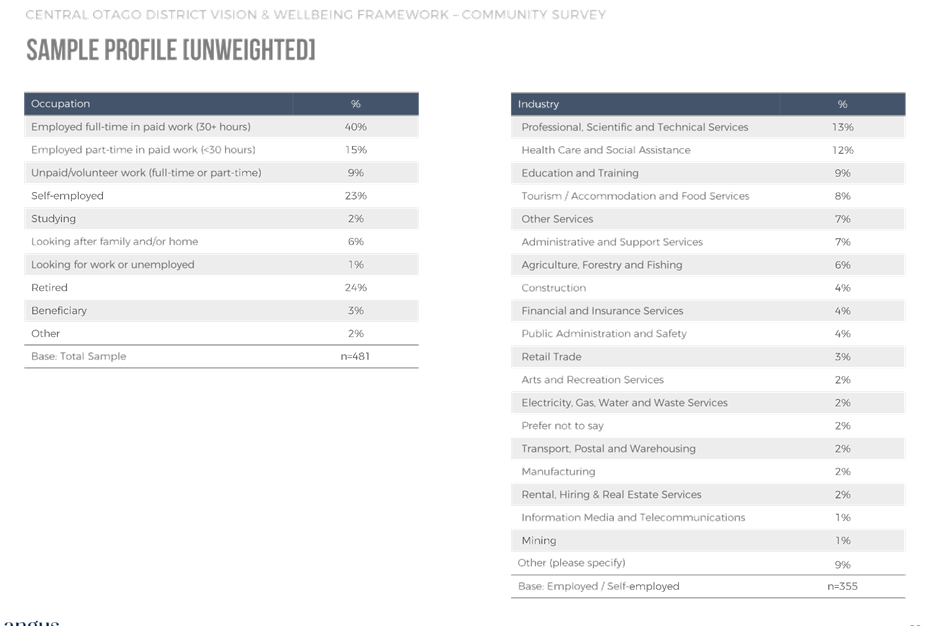 CENTRAL OTAGO DISTRICT VISION & WELLBEING FRAMEWORK – COMMUNITY SURVEY

SAMPLE PROFILE [UNWEIGHTED]

| Occupation | % |
|---|---|
| Employed full-time in paid work (30+ hours) | 40% |
| Employed part-time in paid work (<30 hours) | 15% |
| Unpaid/volunteer work (full-time or part-time) | 9% |
| Self-employed | 23% |
| Studying | 2% |
| Looking after family and/or home | 6% |
| Looking for work or unemployed | 1% |
| Retired | 24% |
| Beneficiary | 3% |
| Other | 2% |
| Base: Total Sample | n=481 |

| Industry | % |
|---|---|
| Professional, Scientific and Technical Services | 13% |
| Health Care and Social Assistance | 12% |
| Education and Training | 9% |
| Tourism / Accommodation and Food Services | 8% |
| Other Services | 7% |
| Administrative and Support Services | 7% |
| Agriculture, Forestry and Fishing | 6% |
| Construction | 4% |
| Financial and Insurance Services | 4% |
| Public Administration and Safety | 4% |
| Retail Trade | 3% |
| Arts and Recreation Services | 2% |
| Electricity, Gas, Water and Waste Services | 2% |
| Prefer not to say | 2% |
| Transport, Postal and Warehousing | 2% |
| Manufacturing | 2% |
| Rental, Hiring & Real Estate Services | 2% |
| Information Media and Telecommunications | 1% |
| Mining | 1% |
| Other (please specify) | 9% |
| Base: Employed / Self-employed | n=355 |

angus